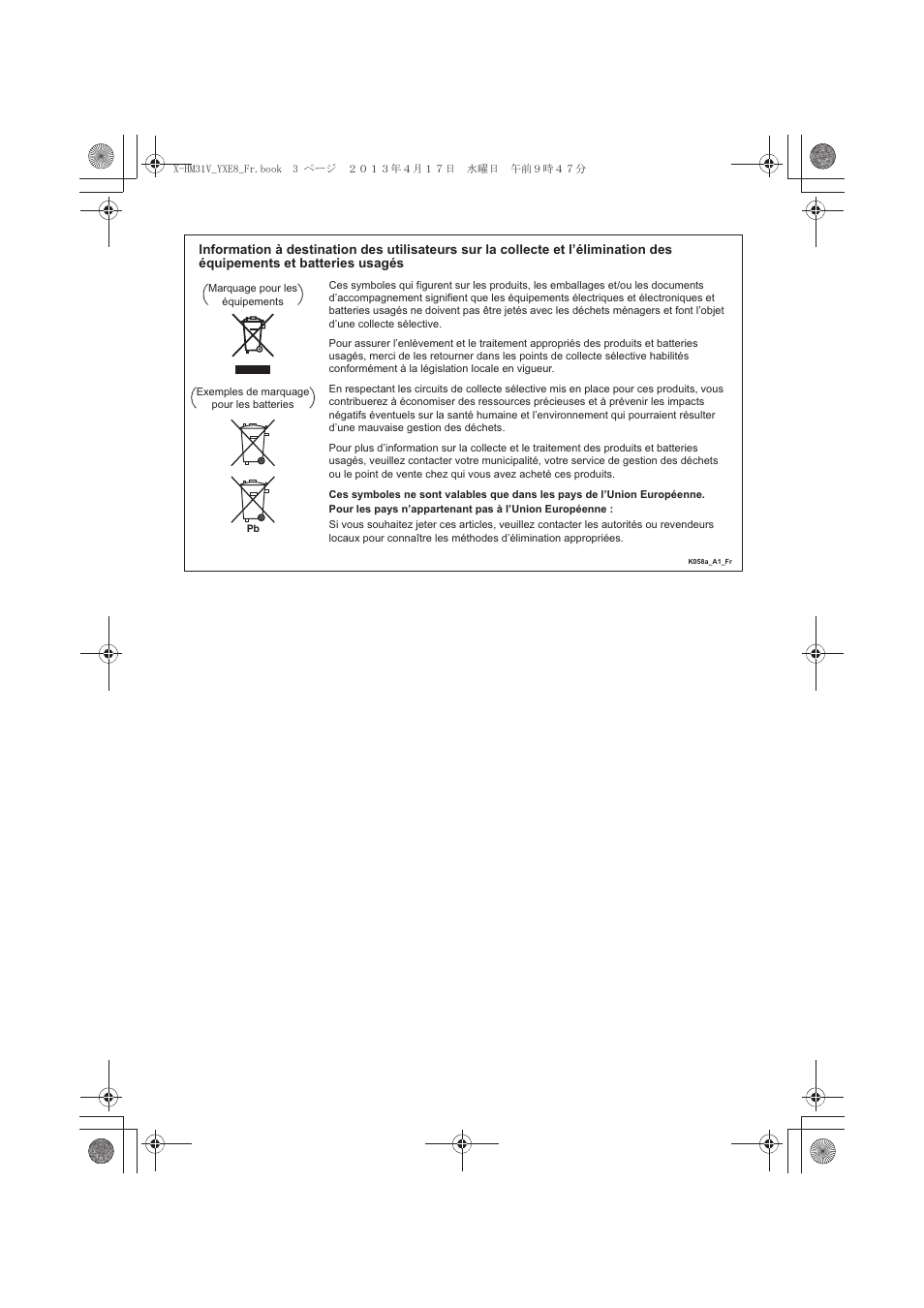 X-HM31V_YXE8_Fr.book 3 ページ ２０１３年４月１７日 水曜日 午前９時４７分

Information à destination des utilisateurs sur la collecte et l'élimination des équipements et batteries usagés

Marquage pour les équipements

Exemples de marquage pour les batteries

Pb

Ces symboles qui figurent sur les produits, les emballages et/ou les documents d'accompagnement signifient que les équipements électriques et électroniques et batteries usagés ne doivent pas être jetés avec les déchets ménagers et font l'objet d'une collecte sélective.

Pour assurer l'enlèvement et le traitement appropriés des produits et batteries usagés, merci de les retourner dans les points de collecte sélective habilités conformément à la législation locale en vigueur.

En respectant les circuits de collecte sélective mis en place pour ces produits, vous contribuerez à économiser des ressources précieuses et à prévenir les impacts négatifs éventuels sur la santé humaine et l'environnement qui pourraient résulter d'une mauvaise gestion des déchets.

Pour plus d'information sur la collecte et le traitement des produits et batteries usagés, veuillez contacter votre municipalité, votre service de gestion des déchets ou le point de vente chez qui vous avez acheté ces produits.

Ces symboles ne sont valables que dans les pays de l'Union Européenne.
Pour les pays n'appartenant pas à l'Union Européenne :

Si vous souhaitez jeter ces articles, veuillez contacter les autorités ou revendeurs locaux pour connaître les méthodes d'élimination appropriées.

K058a_A1_Fr